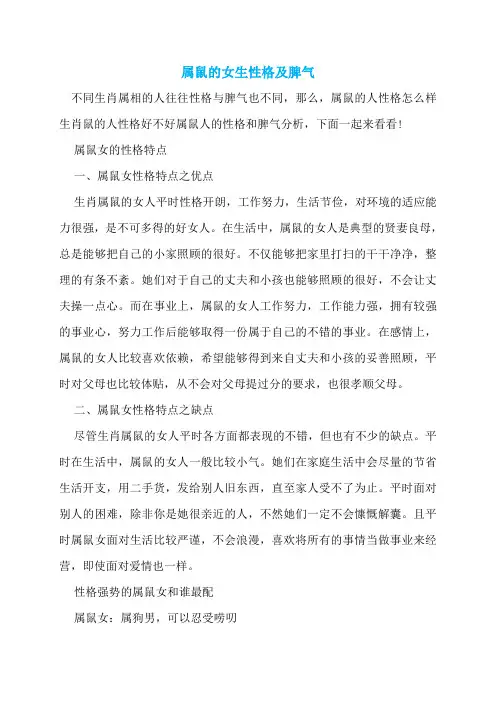 属鼠的女生性格及脾气

不同生肖属相的人往往性格与脾气也不同，那么，属鼠的人性格怎么样生肖鼠的人性格好不好属鼠人的性格和脾气分析，下面一起来看看!

属鼠女的性格特点

一、属鼠女性格特点之优点

生肖属鼠的女人平时性格开朗，工作努力，生活节俭，对环境的适应能力很强，是不可多得的好女人。在生活中，属鼠的女人是典型的贤妻良母，总是能够把自己的小家照顾的很好。不仅能够把家里打扫的干干净净，整理的有条不紊。她们对于自己的丈夫和小孩也能够照顾的很好，不会让丈夫操一点心。而在事业上，属鼠的女人工作努力，工作能力强，拥有较强的事业心，努力工作后能够取得一份属于自己的不错的事业。在感情上，属鼠的女人比较喜欢依赖，希望能够得到来自丈夫和小孩的妥善照顾，平时对父母也比较体贴，从不会对父母提过分的要求，也很孝顺父母。

二、属鼠女性格特点之缺点

尽管生肖属鼠的女人平时各方面都表现的不错，但也有不少的缺点。平时在生活中，属鼠的女人一般比较小气。她们在家庭生活中会尽量的节省生活开支，用二手货，发给别人旧东西，直至家人受不了为止。平时面对别人的困难，除非你是她很亲近的人，不然她们一定不会慷慨解囊。且平时属鼠女面对生活比较严谨，不会浪漫，喜欢将所有的事情当做事业来经营，即使面对爱情也一样。

性格强势的属鼠女和谁最配

属鼠女：属狗男，可以忍受唠叨